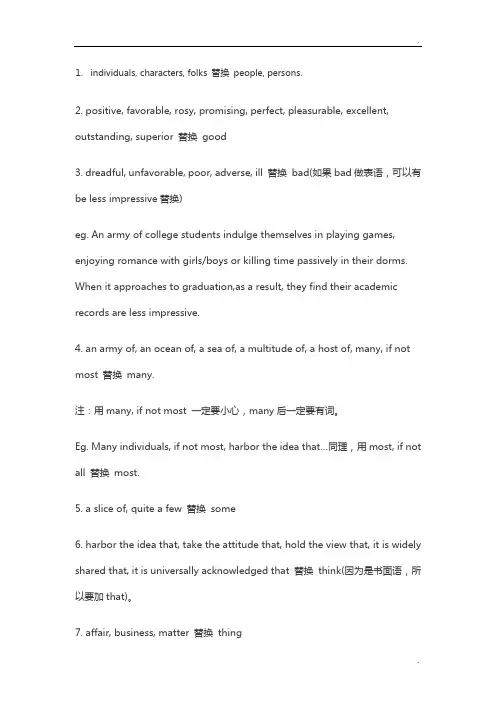 1. individuals, characters, folks 替换 people, persons.

2. positive, favorable, rosy, promising, perfect, pleasurable, excellent, outstanding, superior 替换 good

3. dreadful, unfavorable, poor, adverse, ill 替换 bad(如果 bad 做表语，可以有 be less impressive 替换)

eg. An army of college students indulge themselves in playing games, enjoying romance with girls/boys or killing time passively in their dorms. When it approaches to graduation,as a result, they find their academic records are less impressive.

4. an army of, an ocean of, a sea of, a multitude of, a host of, many, if not most 替换 many.

注：用 many, if not most 一定要小心，many 后一定要有词。

Eg. Many individuals, if not most, harbor the idea that...同理，用 most, if not all 替换 most.

5. a slice of, quite a few 替换 some

6. harbor the idea that, take the attitude that, hold the view that, it is widely shared that, it is universally acknowledged that 替换 think(因为是书面语，所以要加 that)。

7. affair, business, matter 替换 thing